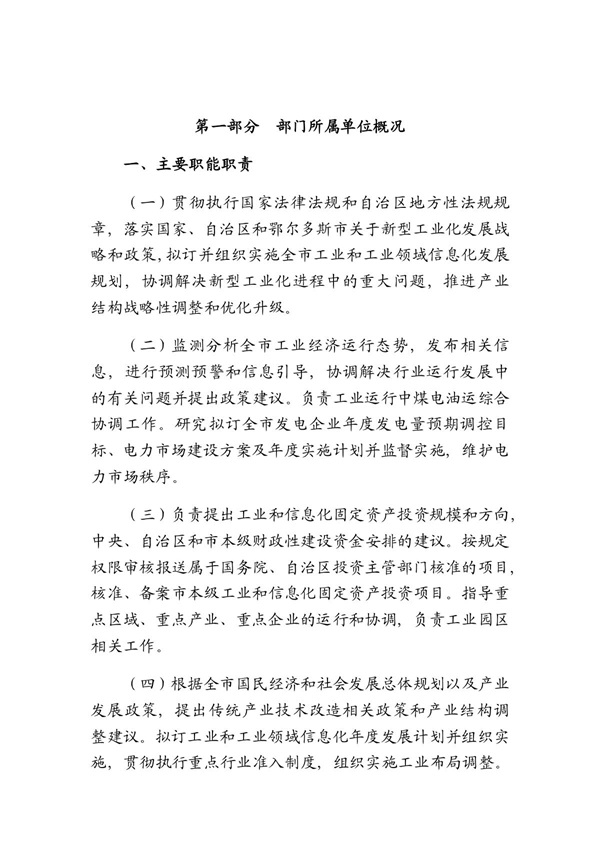 第一部分　部门所属单位概况

一、主要职能职责

（一）贯彻执行国家法律法规和自治区地方性法规规章，落实国家、自治区和鄂尔多斯市关于新型工业化发展战略和政策，拟订并组织实施全市工业和工业领域信息化发展规划，协调解决新型工业化进程中的重大问题，推进产业结构战略性调整和优化升级。

（二）监测分析全市工业经济运行态势，发布相关信息，进行预测预警和信息引导，协调解决行业运行发展中的有关问题并提出政策建议。负责工业运行中煤电油运综合协调工作。研究拟订全市发电企业年度发电量预期调控目标、电力市场建设方案及年度实施计划并监督实施，维护电力市场秩序。

（三）负责提出工业和信息化固定资产投资规模和方向，中央、自治区和市本级财政性建设资金安排的建议。按规定权限审核报送属于国务院、自治区投资主管部门核准的项目，核准、备案市本级工业和信息化固定资产投资项目。指导重点区域、重点产业、重点企业的运行和协调，负责工业园区相关工作。

（四）根据全市国民经济和社会发展总体规划以及产业发展政策，提出传统产业技术改造相关政策和产业结构调整建议。拟订工业和工业领域信息化年度发展计划并组织实施，贯彻执行重点行业准入制度，组织实施工业布局调整。